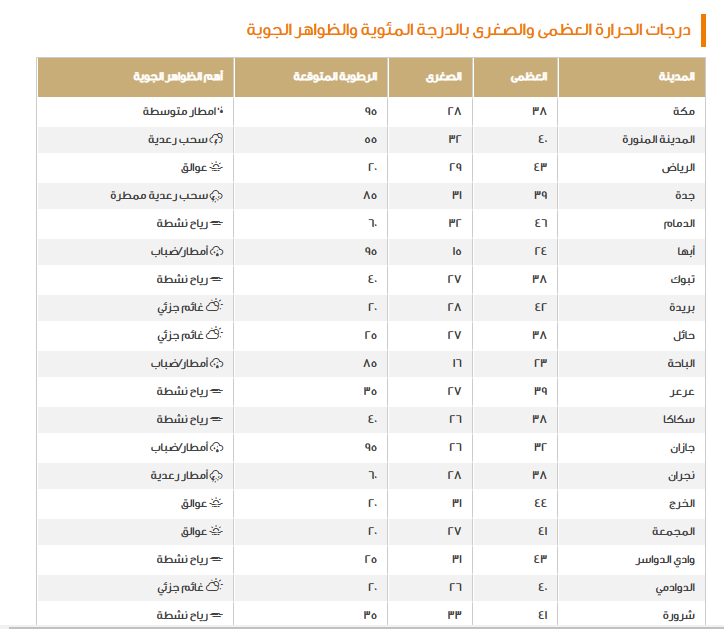 درجات الحرارة العظمى والصغرى بالدرجة المئوية والظواهر الجوية

| المدينة | العظمى | الصغرى | الرطوبة المتوقعة | أهم الظواهر الجوية |
|---|---|---|---|---|
| مكة | ٣٨ | ٢٨ | ٩٥ | امطار متوسطة |
| المدينة المنورة | ٤٠ | ٣٢ | ٥٥ | سحب رعدية |
| الرياض | ٤٣ | ٢٩ | ٢٠ | عوالق |
| جدة | ٣٩ | ٣١ | ٨٥ | سحب رعدية ممطرة |
| الدمام | ٤٦ | ٣٢ | ٦٠ | رياح نشطة |
| أبها | ٢٤ | ١٥ | ٩٥ | أمطار/ضباب |
| تبوك | ٣٨ | ٢٧ | ٤٠ | رياح نشطة |
| بريدة | ٤٢ | ٢٨ | ٢٠ | غائم جزئي |
| حائل | ٣٨ | ٢٧ | ٢٥ | غائم جزئي |
| الباحة | ٢٣ | ١٦ | ٨٥ | أمطار/ضباب |
| عرعر | ٣٩ | ٢٧ | ٣٥ | رياح نشطة |
| سكاكا | ٣٨ | ٢٦ | ٤٠ | رياح نشطة |
| جازان | ٣٢ | ٢٦ | ٩٥ | أمطار/ضباب |
| نجران | ٣٨ | ٢٨ | ٦٠ | أمطار رعدية |
| الخرج | ٤٤ | ٣١ | ٢٠ | عوالق |
| المجمعة | ٤١ | ٢٧ | ٢٠ | عوالق |
| وادي الدواسر | ٤٣ | ٣١ | ٢٥ | رياح نشطة |
| الدوادمي | ٤٠ | ٢٦ | ٢٠ | غائم جزئي |
| شرورة | ٤١ | ٣٣ | ٣٥ | رياح نشطة |